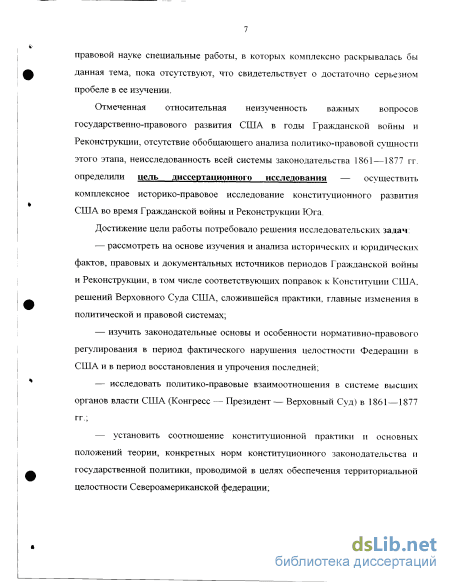 7

правовой науке специальные работы, в которых комплексно раскрывалась бы данная тема, пока отсутствуют, что свидетельствует о достаточно серьезном пробеле в ее изучении.

Отмеченная относительная неизученность важных вопросов государственно-правового развития США в годы Гражданской войны и Реконструкции, отсутствие обобщающего анализа политико-правовой сущности этого этапа, неисследованность всей системы законодательства 1861—1877 гг. определили цель диссертационного исследования — осуществить комплексное историко-правовое исследование конституционного развития США во время Гражданской войны и Реконструкции Юга.

Достижение цели работы потребовало решения исследовательских задач:

— рассмотреть на основе изучения и анализа исторических и юридических фактов, правовых и документальных источников периодов Гражданской войны и Реконструкции, в том числе соответствующих поправок к Конституции США, решений Верховного Суда США, сложившейся практики, главные изменения в политической и правовой системах;

— изучить законодательные основы и особенности нормативно-правового регулирования в период фактического нарушения целостности Федерации в США и в период восстановления и упрочения последней;

— исследовать политико-правовые взаимоотношения в системе высших органов власти США (Конгресс — Президент — Верховный Суд) в 1861—1877 гг.;

— установить соотношение конституционной практики и основных положений теории, конкретных норм конституционного законодательства и государственной политики, проводимой в целях обеспечения территориальной целостности Североамериканской федерации;

dsLib.net
библиотека диссертаций